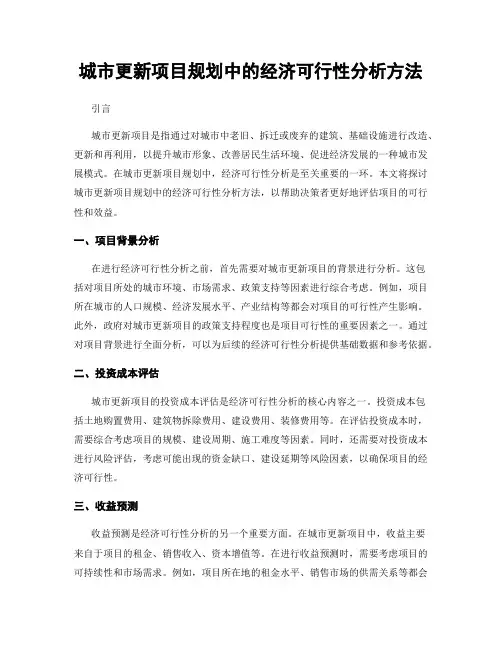 城市更新项目规划中的经济可行性分析方法

引言

城市更新项目是指通过对城市中老旧、拆迁或废弃的建筑、基础设施进行改造、更新和再利用，以提升城市形象、改善居民生活环境、促进经济发展的一种城市发展模式。在城市更新项目规划中，经济可行性分析是至关重要的一环。本文将探讨城市更新项目规划中的经济可行性分析方法，以帮助决策者更好地评估项目的可行性和效益。

一、项目背景分析

在进行经济可行性分析之前，首先需要对城市更新项目的背景进行分析。这包括对项目所处的城市环境、市场需求、政策支持等因素进行综合考虑。例如，项目所在城市的人口规模、经济发展水平、产业结构等都会对项目的可行性产生影响。此外，政府对城市更新项目的政策支持程度也是项目可行性的重要因素之一。通过对项目背景进行全面分析，可以为后续的经济可行性分析提供基础数据和参考依据。

二、投资成本评估

城市更新项目的投资成本评估是经济可行性分析的核心内容之一。投资成本包括土地购置费用、建筑物拆除费用、建设费用、装修费用等。在评估投资成本时，需要综合考虑项目的规模、建设周期、施工难度等因素。同时，还需要对投资成本进行风险评估，考虑可能出现的资金缺口、建设延期等风险因素，以确保项目的经济可行性。

三、收益预测

收益预测是经济可行性分析的另一个重要方面。在城市更新项目中，收益主要来自于项目的租金、销售收入、资本增值等。在进行收益预测时，需要考虑项目的可持续性和市场需求。例如，项目所在地的租金水平、销售市场的供需关系等都会